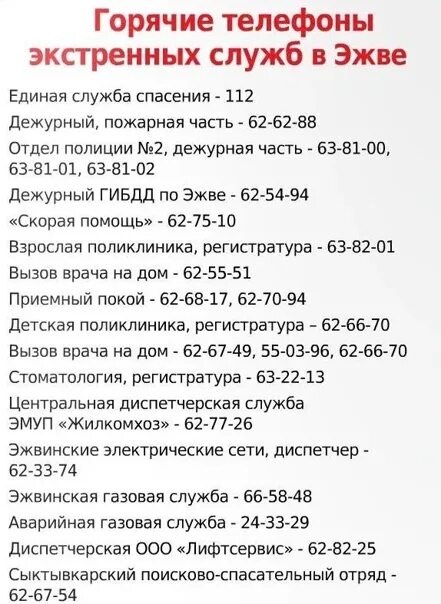 Горячие телефоны экстренных служб в Эжве

Единая служба спасения - 112
Дежурный, пожарная часть - 62-62-88
Отдел полиции №2, дежурная часть - 63-81-00, 63-81-01, 63-81-02
Дежурный ГИБДД по Эжве - 62-54-94
«Скорая помощь» - 62-75-10
Взрослая поликлиника, регистратура - 63-82-01
Вызов врача на дом - 62-55-51
Приемный покой - 62-68-17, 62-70-94
Детская поликлиника, регистратура – 62-66-70
Вызов врача на дом - 62-67-49, 55-03-96, 62-66-70
Стоматология, регистратура - 63-22-13
Центральная диспетчерская служба ЭМУП «Жилкомхоз» - 62-77-26
Эжвинские электрические сети, диспетчер - 62-33-74
Эжвинская газовая служба - 66-58-48
Аварийная газовая служба - 24-33-29
Диспетчерская ООО «Лифтсервис» - 62-82-25
Сыктывкарский поисково-спасательный отряд - 62-67-54